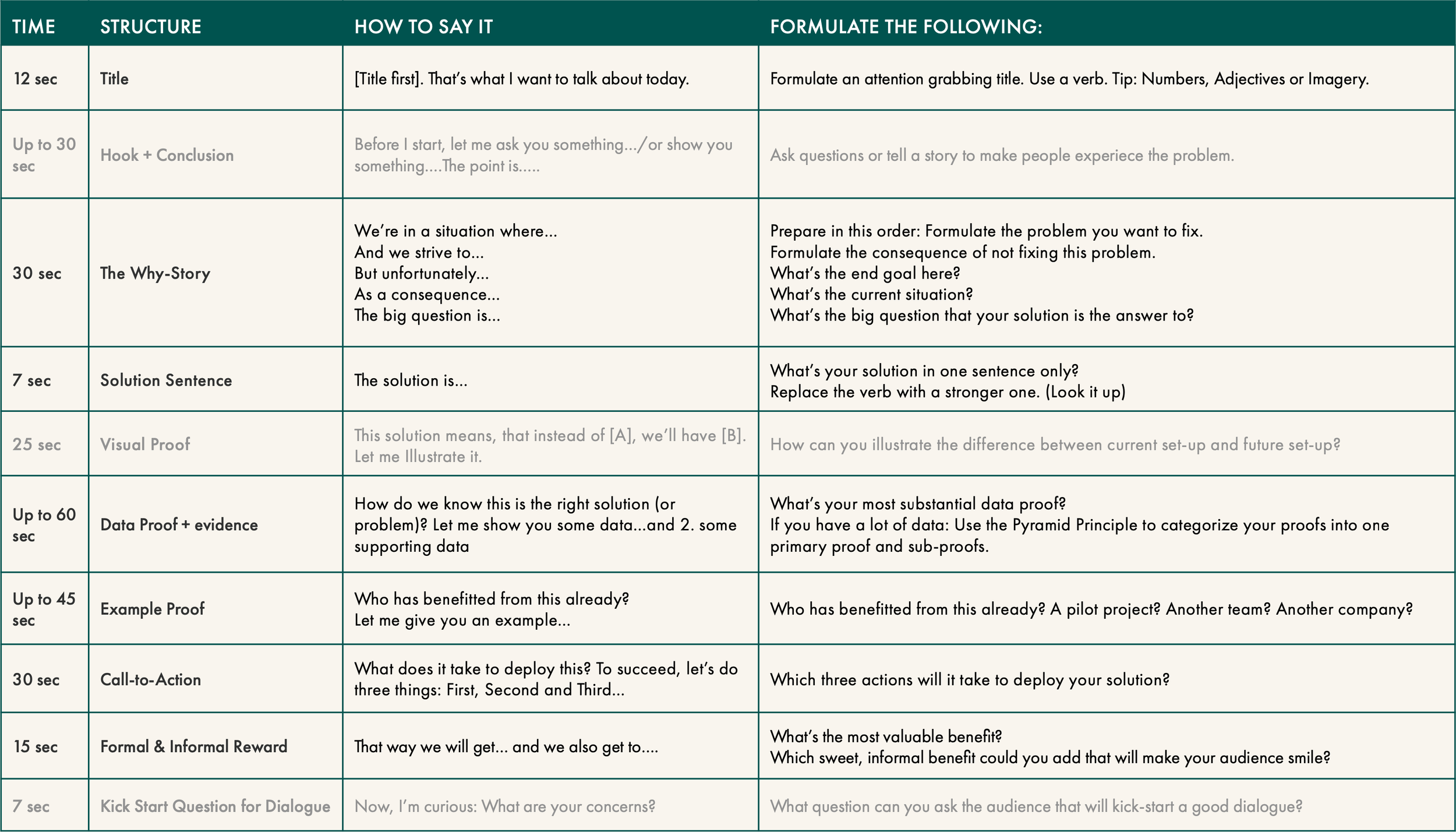 | TIME | STRUCTURE | HOW TO SAY IT | FORMULATE THE FOLLOWING: |
|---|---|---|---|
| 12 sec | Title | [Title first]. That's what I want to talk about today. | Formulate an attention grabbing title. Use a verb. Tip: Numbers, Adjectives or Imagery. |
| Up to 30 sec | Hook + Conclusion | Before I start, let me ask you something.../or show you something....The point is..... | Ask questions or tell a story to make people experiece the problem. |
| 30 sec | The Why-Story | We're in a situation where... And we strive to... But unfortunately... As a consequence... The big question is... | Prepare in this order: Formulate the problem you want to fix. Formulate the consequence of not fixing this problem. What's the end goal here? What's the current situation? What's the big question that your solution is the answer to? |
| 7 sec | Solution Sentence | The solution is... | What's your solution in one sentence only? Replace the verb with a stronger one. (Look it up) |
| 25 sec | Visual Proof | This solution means, that instead of [A], we'll have [B]. Let me Illustrate it. | How can you illustrate the difference between current set-up and future set-up? |
| Up to 60 sec | Data Proof + evidence | How do we know this is the right solution (or problem)? Let me show you some data...and 2. some supporting data | What's your most substantial data proof? If you have a lot of data: Use the Pyramid Principle to categorize your proofs into one primary proof and sub-proofs. |
| Up to 45 sec | Example Proof | Who has benefitted from this already? Let me give you an example... | Who has benefitted from this already? A pilot project? Another team? Another company? |
| 30 sec | Call-to-Action | What does it take to deploy this? To succeed, let's do three things: First, Second and Third... | Which three actions will it take to deploy your solution? |
| 15 sec | Formal & Informal Reward | That way we will get... and we also get to.... | What's the most valuable benefit? Which sweet, informal benefit could you add that will make your audience smile? |
| 7 sec | Kick Start Question for Dialogue | Now, I'm curious: What are your concerns? | What question can you ask the audience that will kick-start a good dialogue? |